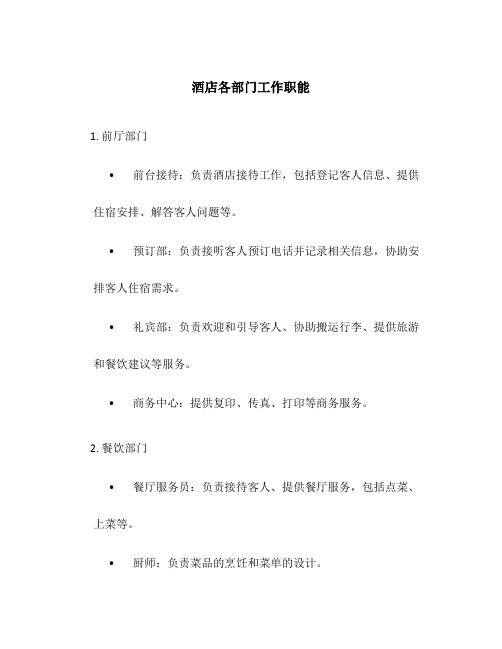 酒店各部门工作职能

1. 前厅部门

• 前台接待：负责酒店接待工作，包括登记客人信息、提供住宿安排、解答客人问题等。

• 预订部：负责接听客人预订电话并记录相关信息，协助安排客人住宿需求。

• 礼宾部：负责欢迎和引导客人、协助搬运行李、提供旅游和餐饮建议等服务。

• 商务中心：提供复印、传真、打印等商务服务。

2. 餐饮部门

• 餐厅服务员：负责接待客人、提供餐厅服务，包括点菜、上菜等。

• 厨师：负责菜品的烹饪和菜单的设计。